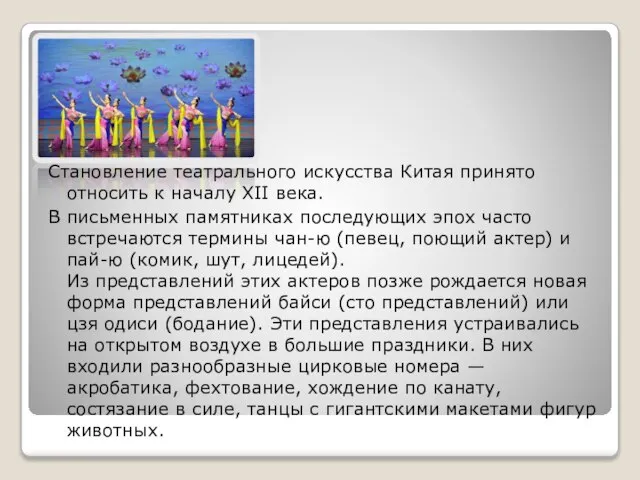 Становление театрального искусства Китая принято относить к началу XII века.

В письменных памятниках последующих эпох часто встречаются термины чан-ю (певец, поющий актер) и пай-ю (комик, шут, лицедей).
Из представлений этих актеров позже рождается новая форма представлений байси (сто представлений) или цзя одиси (бодание). Эти представления устраивались на открытом воздухе в большие праздники. В них входили разнообразные цирковые номера — акробатика, фехтование, хождение по канату, состязание в силе, танцы с гигантскими макетами фигур животных.